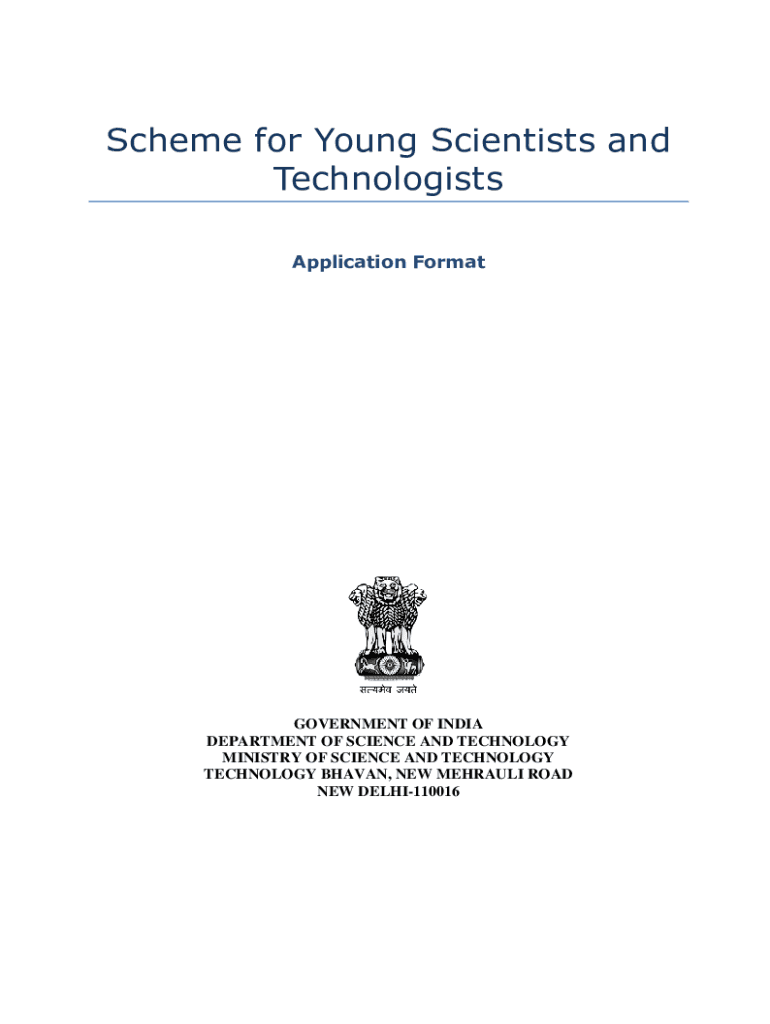 Scheme for Young Scientists and Technologists

Application Format

सत्यमेव जयते

GOVERNMENT OF INDIA
DEPARTMENT OF SCIENCE AND TECHNOLOGY
MINISTRY OF SCIENCE AND TECHNOLOGY
TECHNOLOGY BHAVAN, NEW MEHRAULI ROAD
NEW DELHI-110016